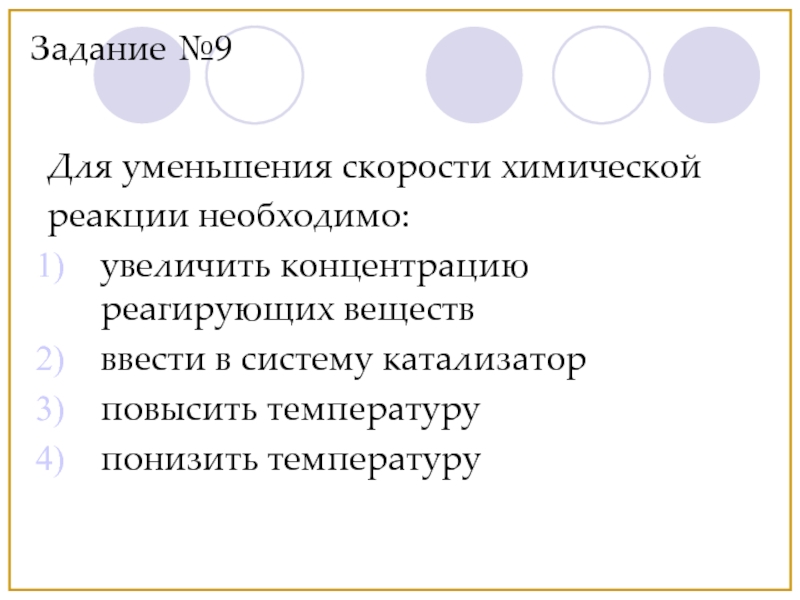 Задание №9

Для уменьшения скорости химической реакции необходимо:

1) увеличить концентрацию реагирующих веществ
2) ввести в систему катализатор
3) повысить температуру
4) понизить температуру